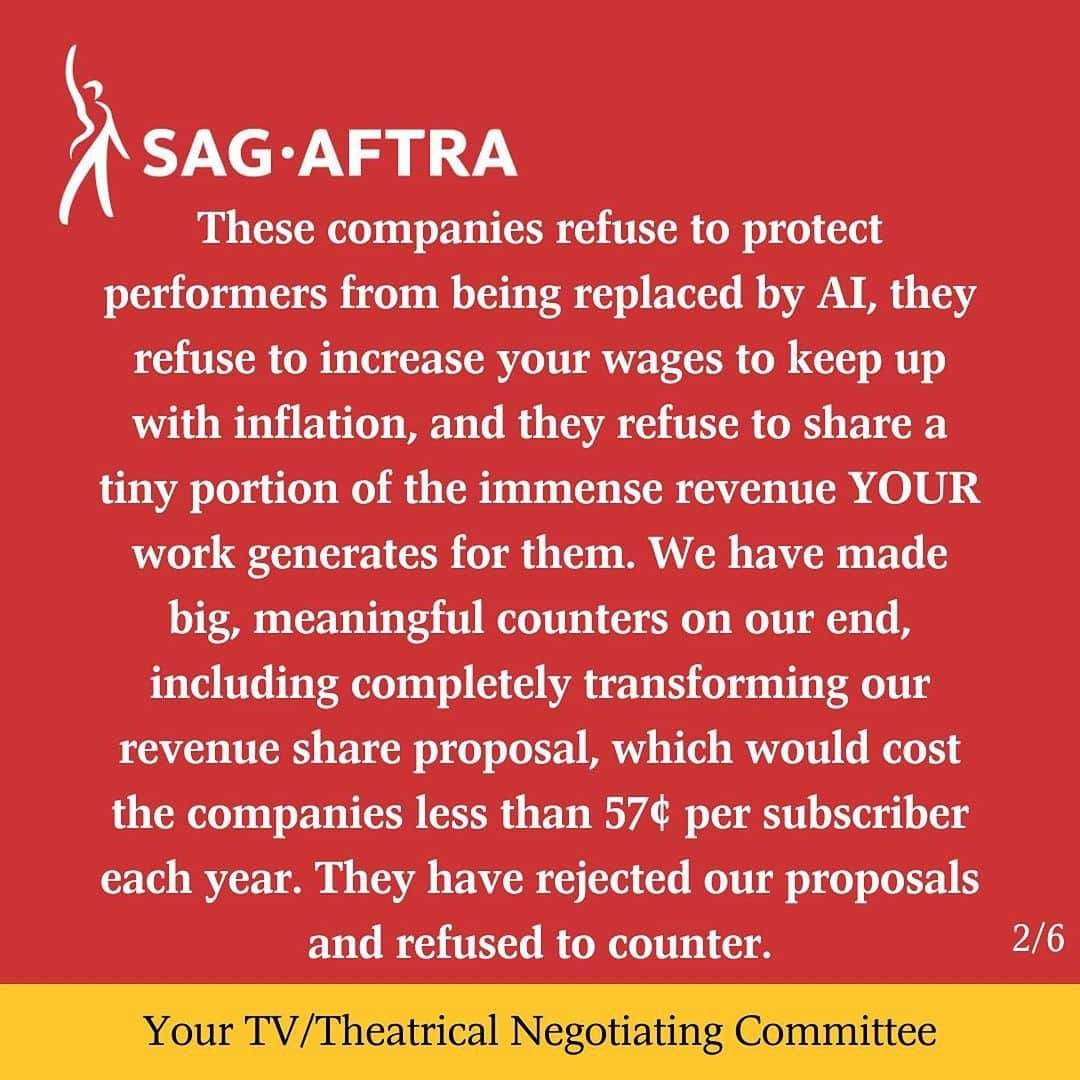 SAG·AFTRA

These companies refuse to protect performers from being replaced by AI, they refuse to increase your wages to keep up with inflation, and they refuse to share a tiny portion of the immense revenue YOUR work generates for them. We have made big, meaningful counters on our end, including completely transforming our revenue share proposal, which would cost the companies less than 57¢ per subscriber each year. They have rejected our proposals and refused to counter.

2/6

Your TV/Theatrical Negotiating Committee